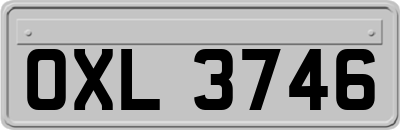 OXL 3746